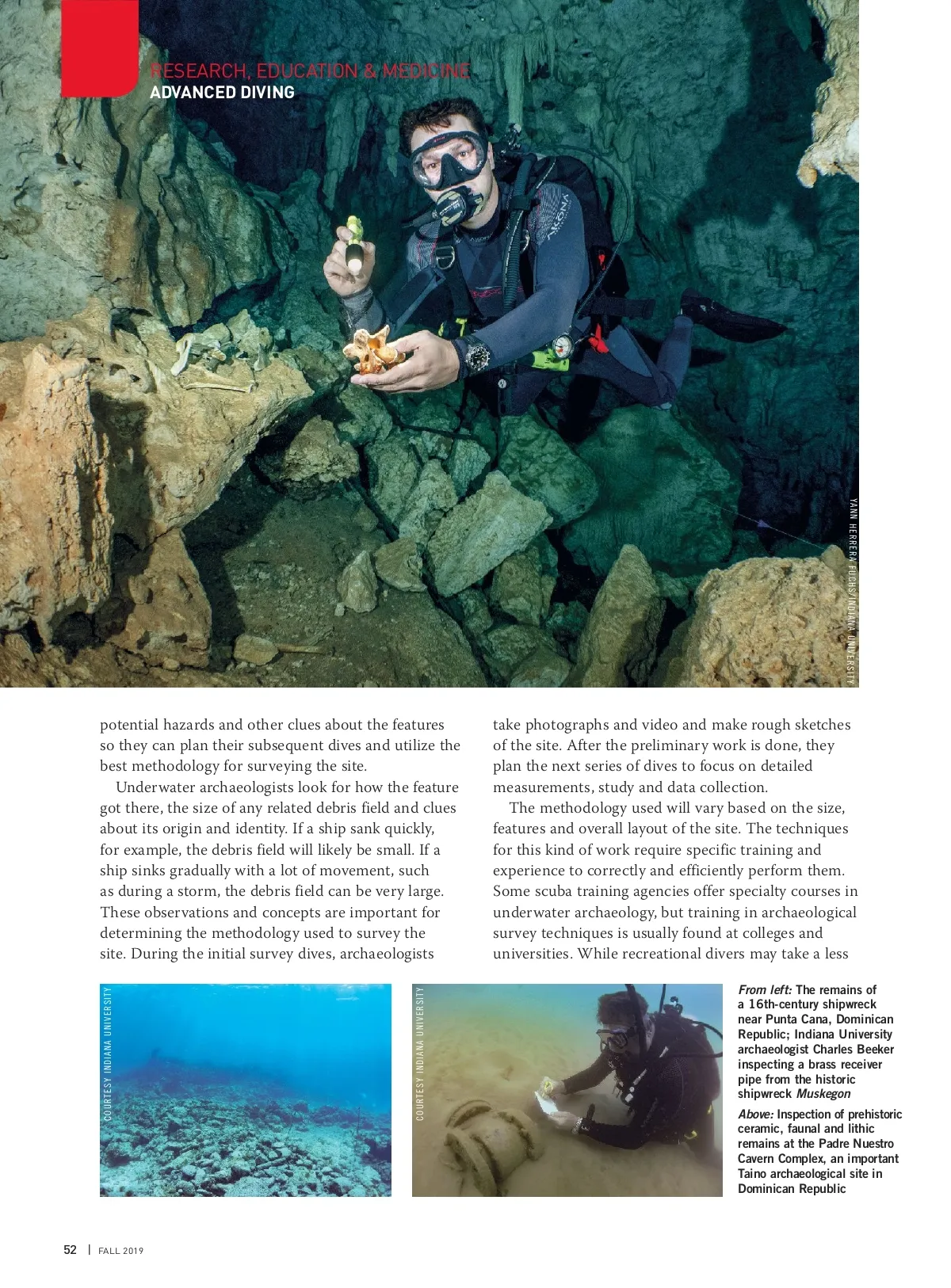 RESEARCH, EDUCATION & MEDICINE
ADVANCED DIVING

YANN HERRERA FUCHS/INDIANA UNIVERSITY

potential hazards and other clues about the features so they can plan their subsequent dives and utilize the best methodology for surveying the site.

Underwater archaeologists look for how the feature got there, the size of any related debris field and clues about its origin and identity. If a ship sank quickly, for example, the debris field will likely be small. If a ship sinks gradually with a lot of movement, such as during a storm, the debris field can be very large. These observations and concepts are important for determining the methodology used to survey the site. During the initial survey dives, archaeologists take photographs and video and make rough sketches of the site. After the preliminary work is done, they plan the next series of dives to focus on detailed measurements, study and data collection.

The methodology used will vary based on the size, features and overall layout of the site. The techniques for this kind of work require specific training and experience to correctly and efficiently perform them. Some scuba training agencies offer specialty courses in underwater archaeology, but training in archaeological survey techniques is usually found at colleges and universities. While recreational divers may take a less

COURTESY INDIANA UNIVERSITY

COURTESY INDIANA UNIVERSITY

From left: The remains of a 16th-century shipwreck near Punta Cana, Dominican Republic; Indiana University archaeologist Charles Beeker inspecting a brass receiver pipe from the historic shipwreck Muskegon

Above: Inspection of prehistoric ceramic, faunal and lithic remains at the Padre Nuestro Cavern Complex, an important Taino archaeological site in Dominican Republic

52 | FALL 2019